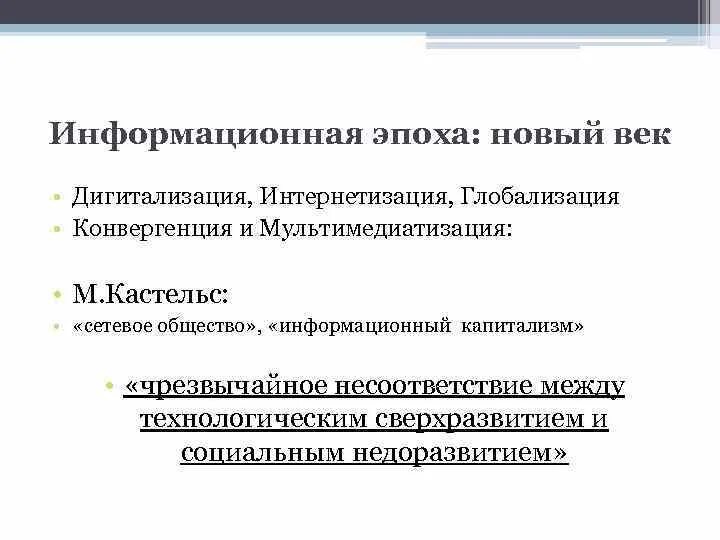 Информационная эпоха: новый век

• Дигитализация, Интернетизация, Глобализация
• Конвергенция и Мультимедиатизация:

• М.Кастельс:
• «сетевое общество», «информационный капитализм»

• «чрезвычайное несоответствие между технологическим сверхразвитием и социальным недоразвитием»